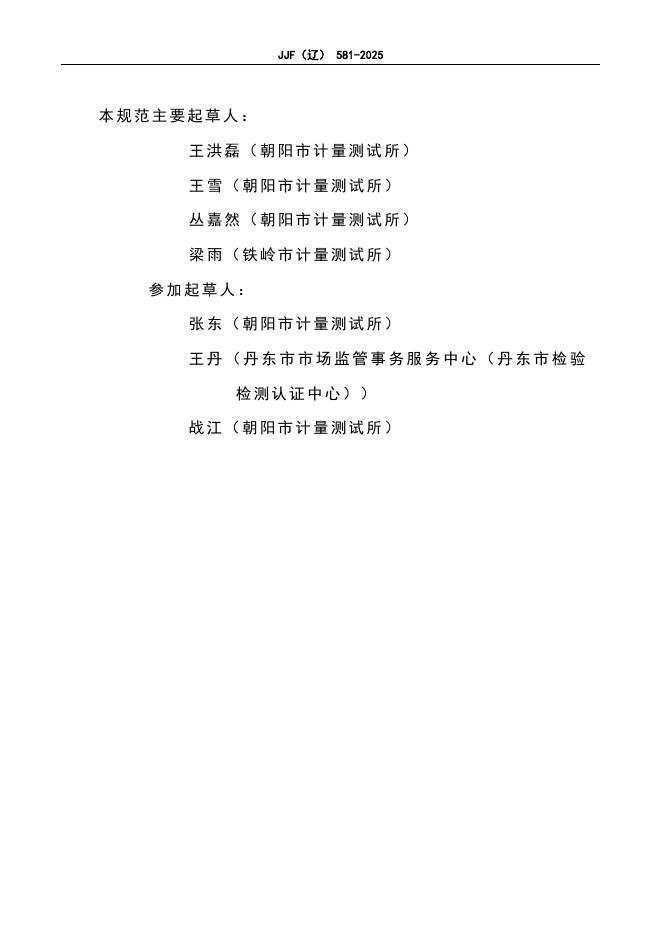 JJF（辽）581-2025

本规范主要起草人：

王洪磊（朝阳市计量测试所）

王雪（朝阳市计量测试所）

丛嘉然（朝阳市计量测试所）

梁雨（铁岭市计量测试所）

参加起草人：

张东（朝阳市计量测试所）

王丹（丹东市市场监管事务服务中心（丹东市检验检测认证中心））

战江（朝阳市计量测试所）